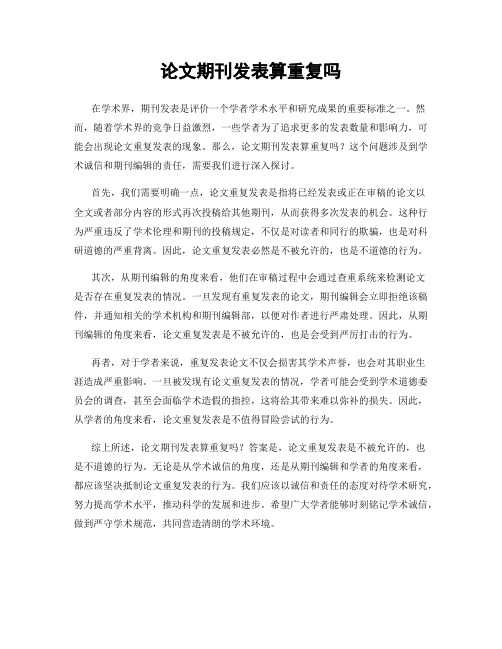 论文期刊发表算重复吗

在学术界，期刊发表是评价一个学者学术水平和研究成果的重要标准之一。然而，随着学术界的竞争日益激烈，一些学者为了追求更多的发表数量和影响力，可能会出现论文重复发表的现象。那么，论文期刊发表算重复吗？这个问题涉及到学术诚信和期刊编辑的责任，需要我们进行深入探讨。

首先，我们需要明确一点，论文重复发表是指将已经发表或正在审稿的论文以全文或者部分内容的形式再次投稿给其他期刊，从而获得多次发表的机会。这种行为严重违反了学术伦理和期刊的投稿规定，不仅是对读者和同行的欺骗，也是对科研道德的严重背离。因此，论文重复发表必然是不被允许的，也是不道德的行为。

其次，从期刊编辑的角度来看，他们在审稿过程中会通过查重系统来检测论文是否存在重复发表的情况。一旦发现有重复发表的论文，期刊编辑会立即拒绝该稿件，并通知相关的学术机构和期刊编辑部，以便对作者进行严肃处理。因此，从期刊编辑的角度来看，论文重复发表是不被允许的，也是会受到严厉打击的行为。

再者，对于学者来说，重复发表论文不仅会损害其学术声誉，也会对其职业生涯造成严重影响。一旦被发现有论文重复发表的情况，学者可能会受到学术道德委员会的调查，甚至会面临学术造假的指控，这将给其带来难以弥补的损失。因此，从学者的角度来看，论文重复发表是不值得冒险尝试的行为。

综上所述，论文期刊发表算重复吗？答案是，论文重复发表是不被允许的，也是不道德的行为。无论是从学术诚信的角度，还是从期刊编辑和学者的角度来看，都应该坚决抵制论文重复发表的行为。我们应该以诚信和责任的态度对待学术研究，努力提高学术水平，推动科学的发展和进步。希望广大学者能够时刻铭记学术诚信，做到严守学术规范，共同营造清朗的学术环境。